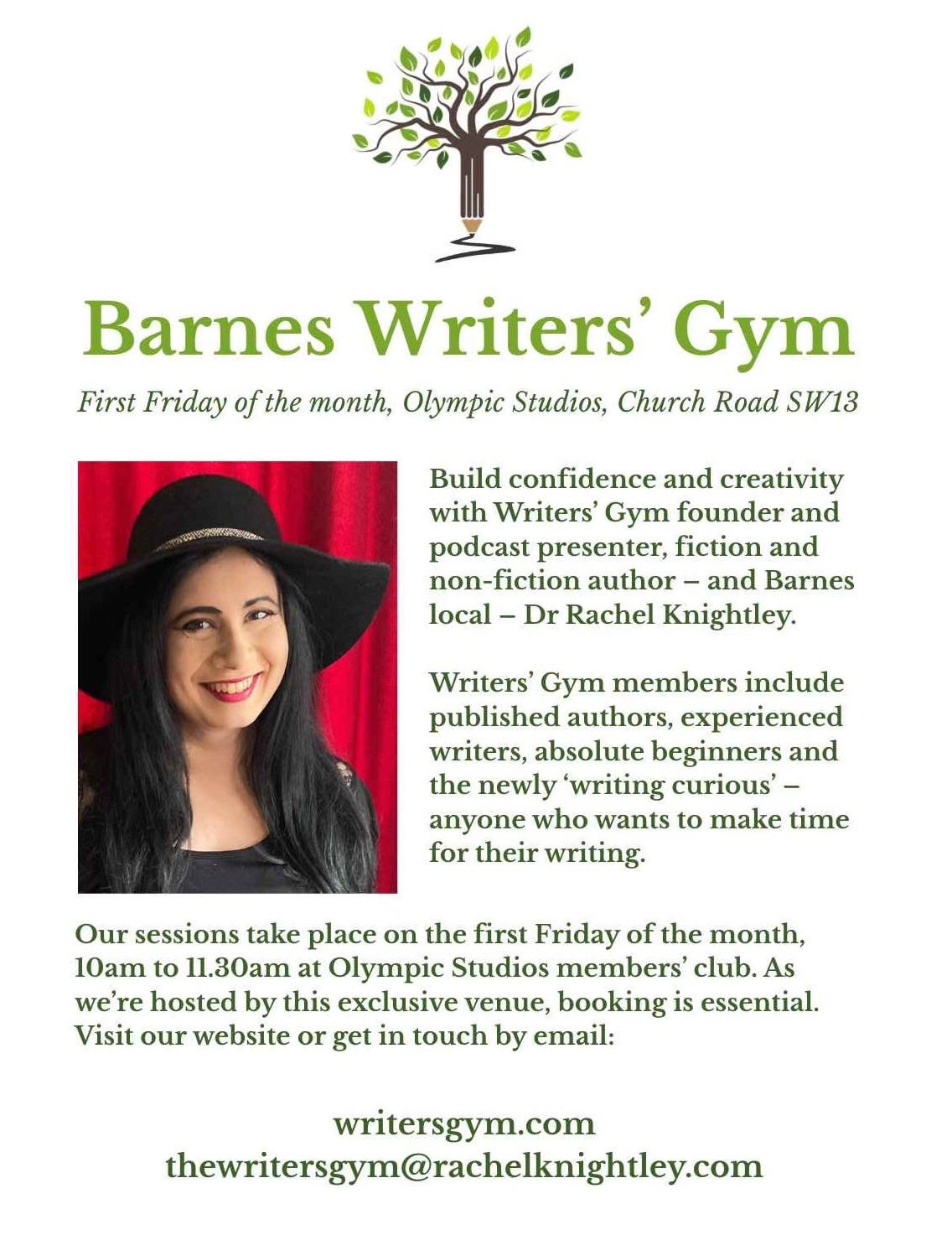 Barnes Writers' Gym

First Friday of the month, Olympic Studios, Church Road SW13

Build confidence and creativity with Writers' Gym founder and podcast presenter, fiction and non-fiction author – and Barnes local – Dr Rachel Knightley.

Writers' Gym members include published authors, experienced writers, absolute beginners and the newly 'writing curious' – anyone who wants to make time for their writing.

Our sessions take place on the first Friday of the month, 10am to 11.30am at Olympic Studios members' club. As we're hosted by this exclusive venue, booking is essential. Visit our website or get in touch by email:

writersgym.com
thewritersgym@rachelknightley.com